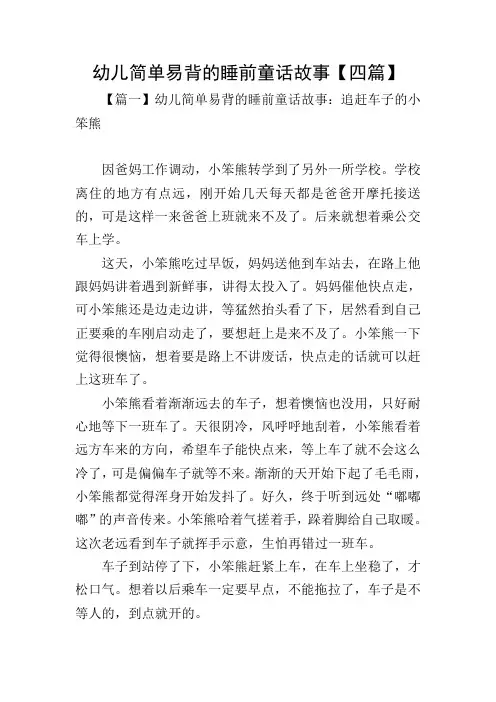 幼儿简单易背的睡前童话故事【四篇】

【篇一】幼儿简单易背的睡前童话故事：追赶车子的小笨熊

因爸妈工作调动，小笨熊转学到了另外一所学校。学校离住的地方有点远，刚开始几天每天都是爸爸开摩托接送的，可是这样一来爸爸上班就来不及了。后来就想着乘公交车上学。

这天，小笨熊吃过早饭，妈妈送他到车站去，在路上他跟妈妈讲着遇到新鲜事，讲得太投入了。妈妈催他快点走，可小笨熊还是边走边讲，等猛然抬头看了下，居然看到自己正要乘的车刚启动走了，要想赶上是来不及了。小笨熊一下觉得很懊恼，想着要是路上不讲废话，快点走的话就可以赶上这班车了。

小笨熊看着渐渐远去的车子，想着懊恼也没用，只好耐心地等下一班车了。天很阴冷，风呼呼地刮着，小笨熊看着远方车来的方向，希望车子能快点来，等上车了就不会这么冷了，可是偏偏车子就等不来。渐渐的天开始下起了毛毛雨，小笨熊都觉得浑身开始发抖了。好久，终于听到远处“嘟嘟嘟”的声音传来。小笨熊哈着气搓着手，跺着脚给自己取暖。这次老远看到车子就挥手示意，生怕再错过一班车。

车子到站停了下，小笨熊赶紧上车，在车上坐稳了，才松口气。想着以后乘车一定要早点，不能拖拉了，车子是不等人的，到点就开的。